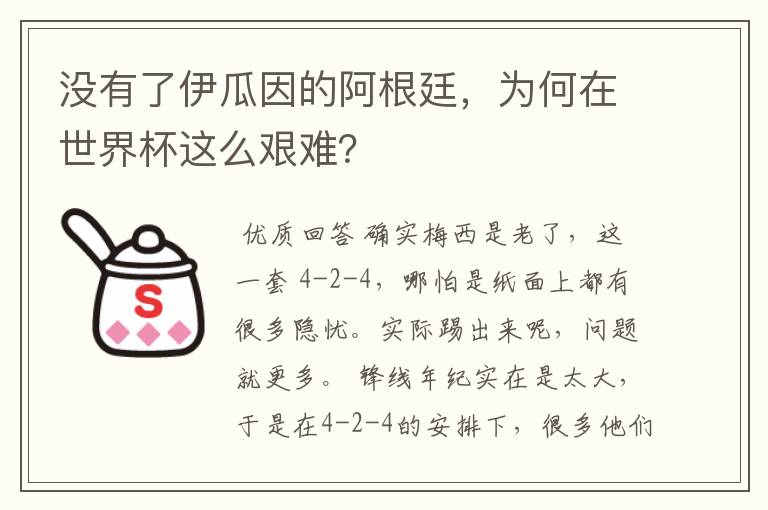 没有了伊瓜因的阿根廷，为何在世界杯这么艰难？

S

优质回答 确实梅西是老了，这一套 4-2-4，哪怕是纸面上都有很多隐忧。实际踢出来呢，问题就更多。 锋线年纪实在是太大，于是在4-2-4的安排下，很多他们